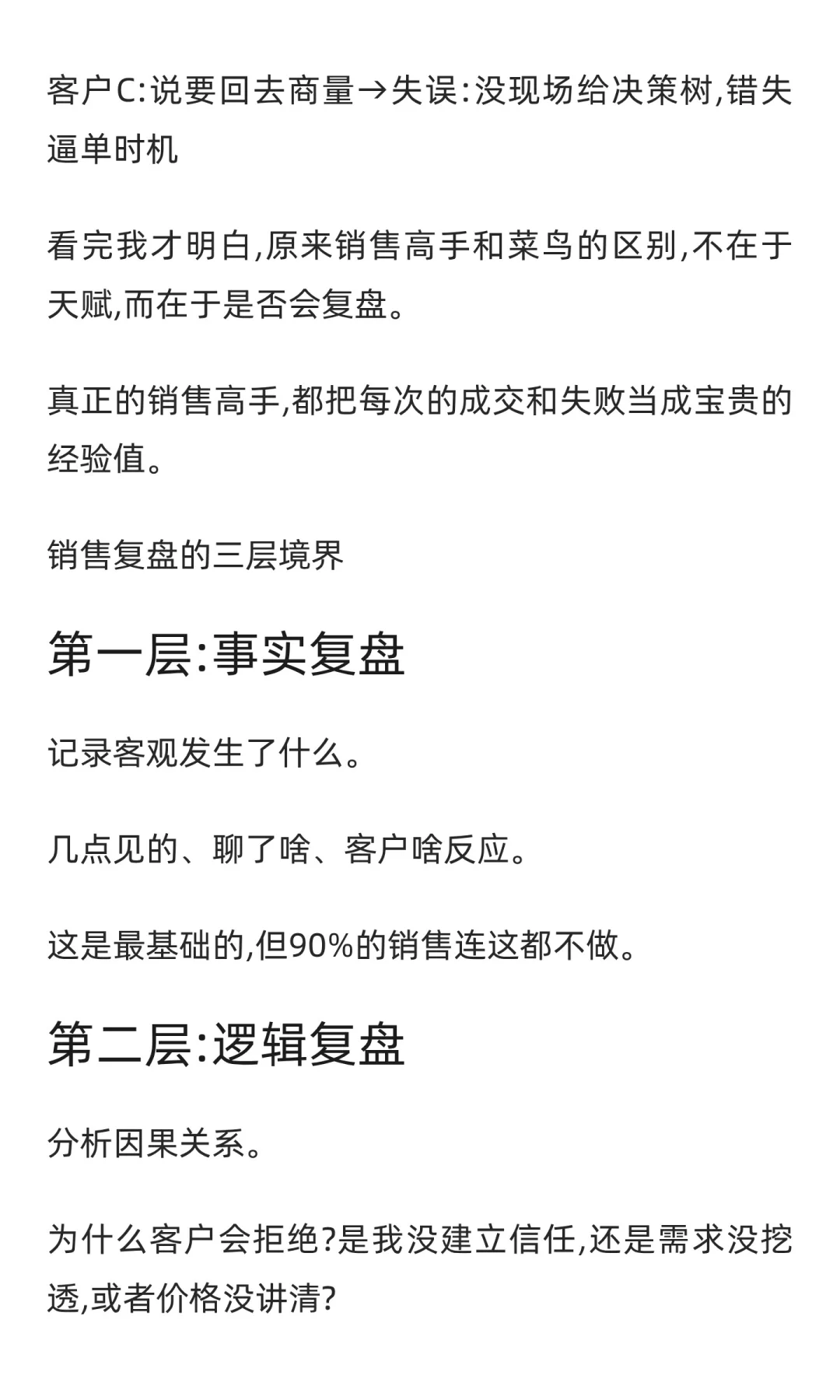 客户C:说要回去商量→失误:没现场给决策树,错失逼单时机

看完我才明白,原来销售高手和菜鸟的区别,不在于天赋,而在于是否会复盘。

真正的销售高手,都把每次的成交和失败当成宝贵的经验值。

销售复盘的三层境界

第一层:事实复盘

记录客观发生了什么。

几点见的、聊了啥、客户啥反应。

这是最基础的,但90%的销售连这都不做。

第二层:逻辑复盘

分析因果关系。

为什么客户会拒绝?是我没建立信任,还是需求没挖透,或者价格没讲清?